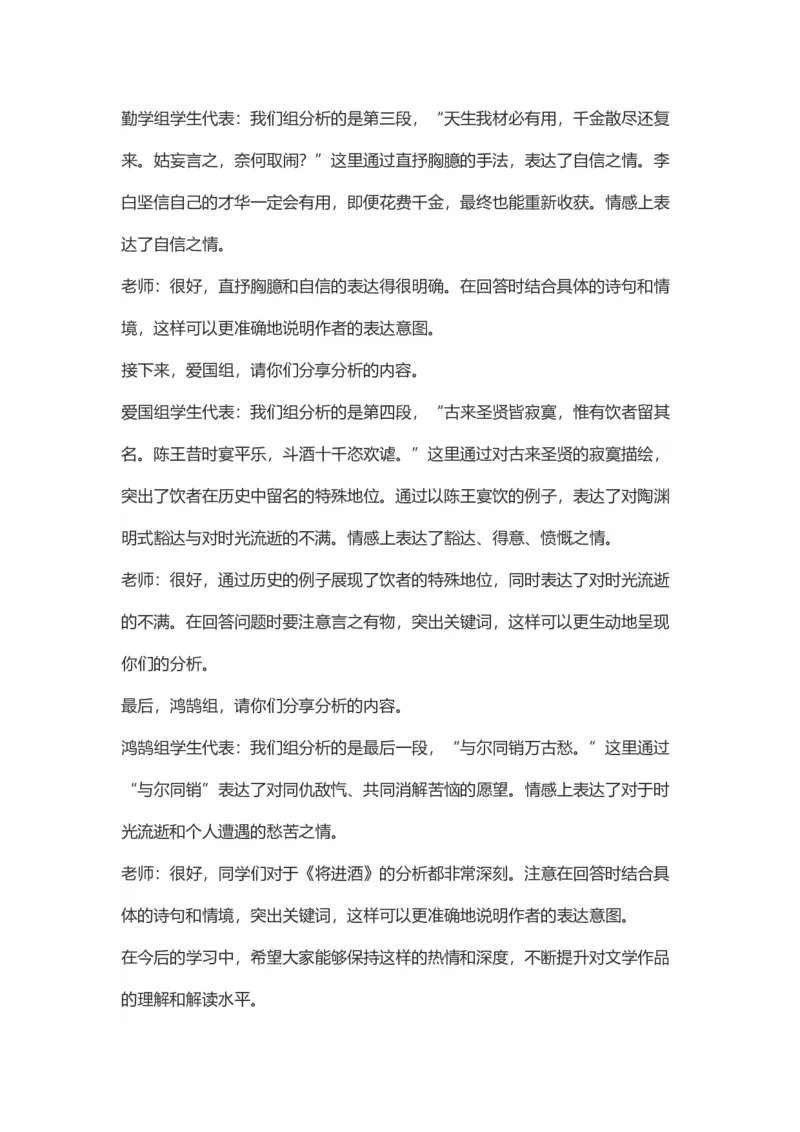 勤学组学生代表：我们组分析的是第三段，“天生我材必有用，千金散尽还复来。姑妄言之，奈何取闹？”这里通过直抒胸臆的手法，表达了自信之情。李白坚信自己的才华一定会有用，即便花费千金，最终也能重新收获。情感上表达了自信之情。

老师：很好，直抒胸臆和自信的表达得很明确。在回答时结合具体的诗句和情境，这样可以更准确地说明作者的表达意图。

接下来，爱国组，请你们分享分析的内容。

爱国组学生代表：我们组分析的是第四段，“古来圣贤皆寂寞，惟有饮者留其名。陈王昔时宴平乐，斗酒十千恣欢谑。”这里通过对古来圣贤的寂寞描绘，突出了饮者在历史中留名的特殊地位。通过以陈王宴饮的例子，表达了对陶渊明式豁达与对时光流逝的不满。情感上表达了豁达、得意、愤慨之情。

老师：很好，通过历史的例子展现了饮者的特殊地位，同时表达了对时光流逝的不满。在回答问题时要注意言之有物，突出关键词，这样可以更生动地呈现你们的分析。

最后，鸿鹄组，请你们分享分析的内容。

鸿鹄组学生代表：我们组分析的是最后一段，“与尔同销万古愁。”这里通过“与尔同销”表达了对同仇敌忾、共同消解苦恼的愿望。情感上表达了对于时光流逝和个人遭遇的愁苦之情。

老师：很好，同学们对于《将进酒》的分析都非常深刻。注意在回答时结合具体的诗句和情境，突出关键词，这样可以更准确地说明作者的表达意图。

在今后的学习中，希望大家能够保持这样的热情和深度，不断提升对文学作品的理解和解读水平。